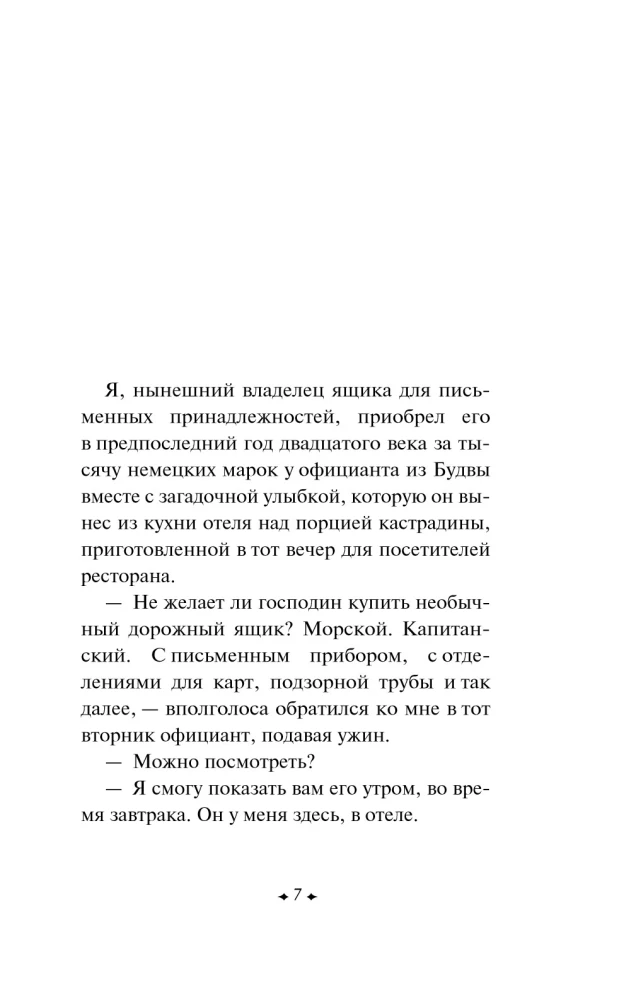 Я, нынешний владелец ящика для письменных принадлежностей, приобрел его в предпоследний год двадцатого века за тысячу немецких марок у официанта из Будвы вместе с загадочной улыбкой, которую он вынес из кухни отеля над порцией кастрадины, приготовленной в тот вечер для посетителей ресторана.

— Не желает ли господин купить необычный дорожный ящик? Морской. Капитанский. С письменным прибором, с отделениями для карт, подзорной трубы и так далее, — вполголоса обратился ко мне в тот вторник официант, подавая ужин.

— Можно посмотреть?

— Я смогу показать вам его утром, во время завтрака. Он у меня здесь, в отеле.

7